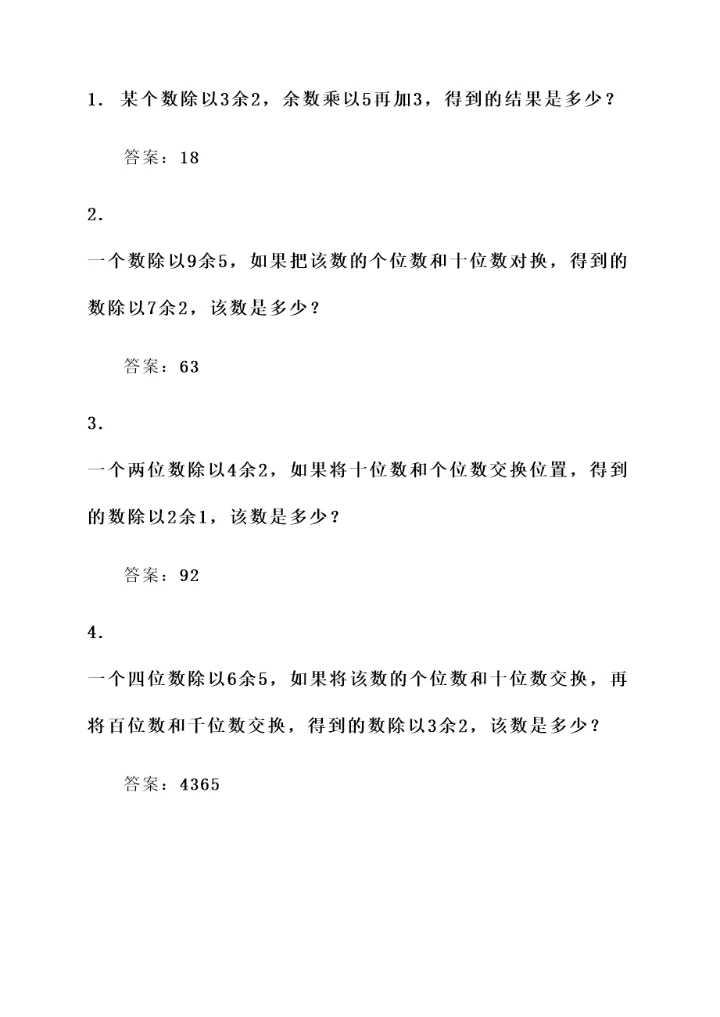 1. 某个数除以3余2，余数乘以5再加3，得到的结果是多少？

答案：18

2.

一个数除以9余5，如果把该数的个位数和十位数对换，得到的数除以7余2，该数是多少？

答案：63

3.

一个两位数除以4余2，如果将十位数和个位数交换位置，得到的数除以2余1，该数是多少？

答案：92

4.

一个四位数除以6余5，如果将该数的个位数和十位数交换，再将百位数和千位数交换，得到的数除以3余2，该数是多少？

答案：4365